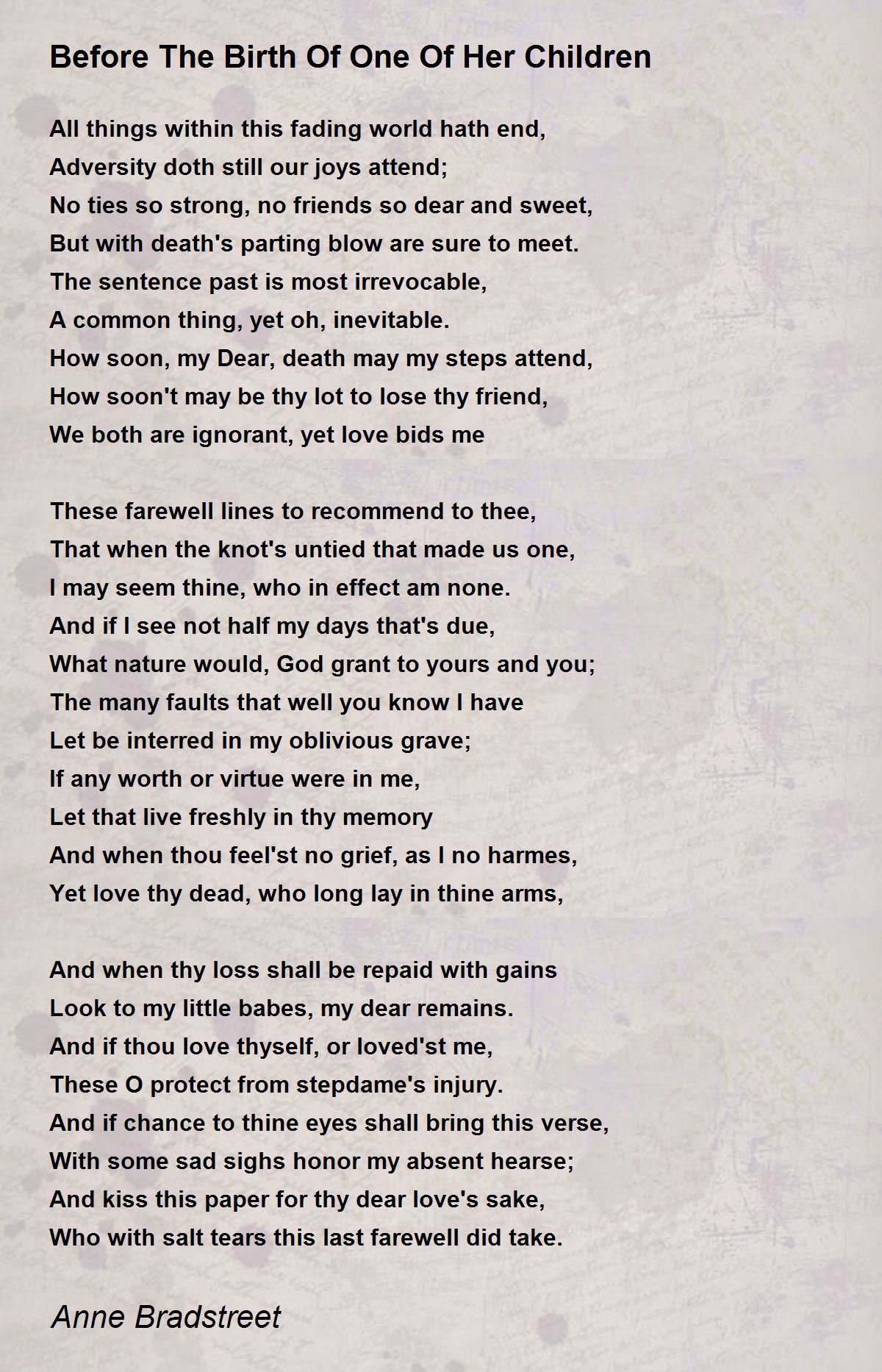 Before The Birth Of One Of Her Children

All things within this fading world hath end,
Adversity doth still our joys attend;
No ties so strong, no friends so dear and sweet,
But with death's parting blow are sure to meet.
The sentence past is most irrevocable,
A common thing, yet oh, inevitable.
How soon, my Dear, death may my steps attend,
How soon't may be thy lot to lose thy friend,
We both are ignorant, yet love bids me

These farewell lines to recommend to thee,
That when the knot's untied that made us one,
I may seem thine, who in effect am none.
And if I see not half my days that's due,
What nature would, God grant to yours and you;
The many faults that well you know I have
Let be interred in my oblivious grave;
If any worth or virtue were in me,
Let that live freshly in thy memory
And when thou feel'st no grief, as I no harmes,
Yet love thy dead, who long lay in thine arms,

And when thy loss shall be repaid with gains
Look to my little babes, my dear remains.
And if thou love thyself, or loved'st me,
These O protect from stepdame's injury.
And if chance to thine eyes shall bring this verse,
With some sad sighs honor my absent hearse;
And kiss this paper for thy dear love's sake,
Who with salt tears this last farewell did take.

Anne Bradstreet